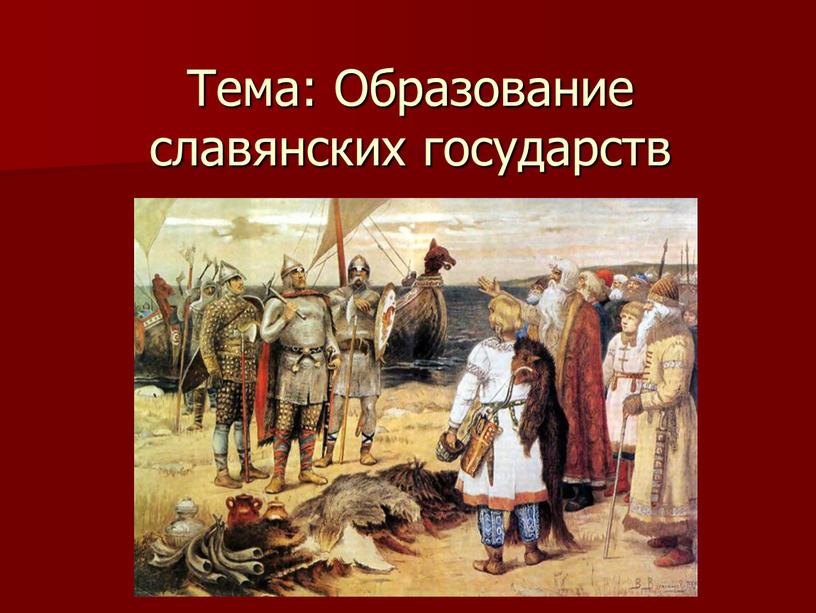 Тема: Образование славянских государств